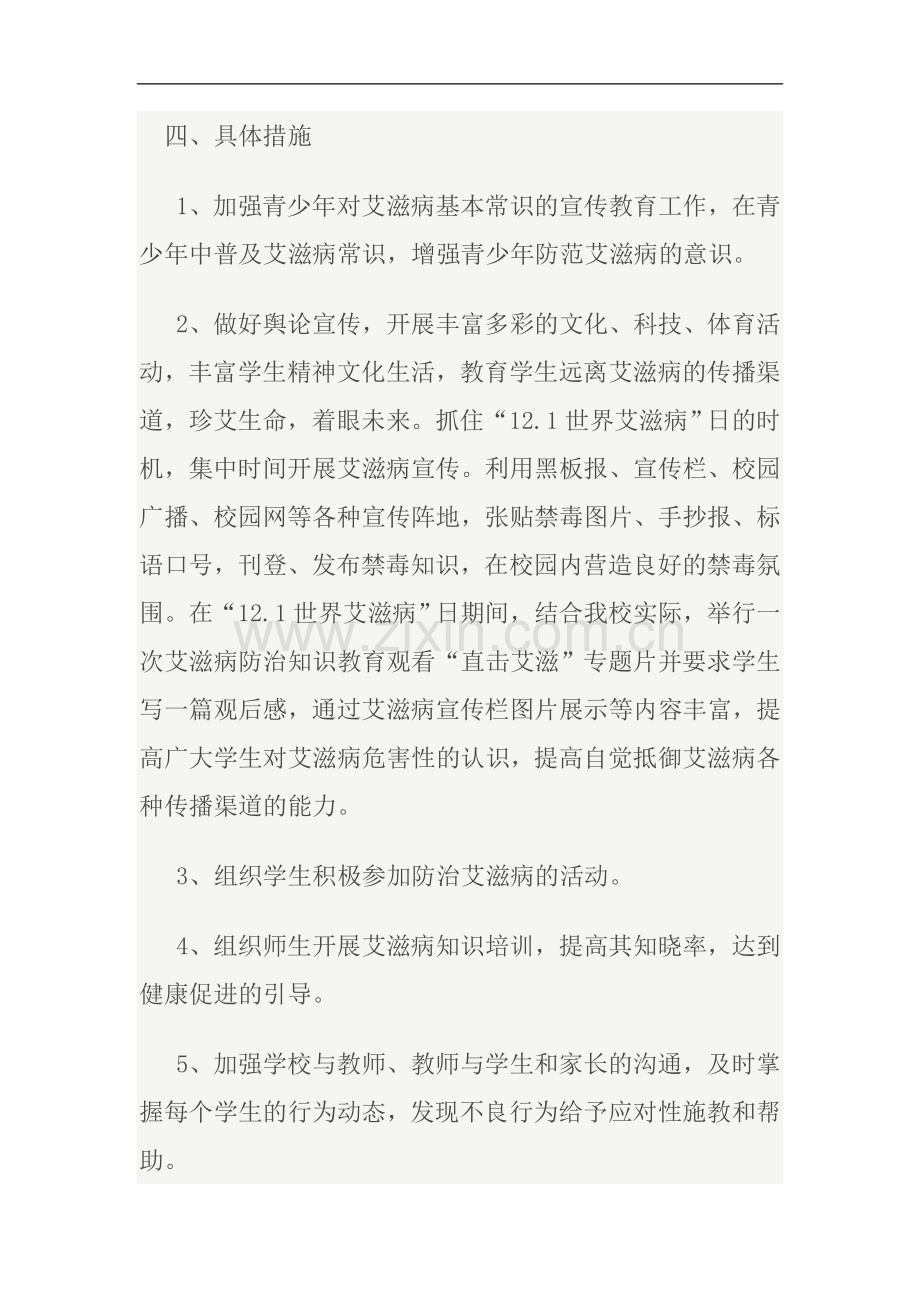 四、具体措施

1、加强青少年对艾滋病基本常识的宣传教育工作，在青少年中普及艾滋病常识，增强青少年防范艾滋病的意识。

2、做好舆论宣传，开展丰富多彩的文化、科技、体育活动，丰富学生精神文化生活，教育学生远离艾滋病的传播渠道，珍艾生命，着眼未来。抓住“12.1世界艾滋病”日的时机，集中时间开展艾滋病宣传。利用黑板报、宣传栏、校园广播、校园网等各种宣传阵地，张贴禁毒图片、手抄报、标语口号，刊登、发布禁毒知识，在校园内营造良好的禁毒氛围。在“12.1世界艾滋病”日期间，结合我校实际，举行一次艾滋病防治知识教育观看“直击艾滋”专题片并要求学生写一篇观后感，通过艾滋病宣传栏图片展示等内容丰富，提高广大学生对艾滋病危害性的认识，提高自觉抵御艾滋病各种传播渠道的能力。

3、组织学生积极参加防治艾滋病的活动。

4、组织师生开展艾滋病知识培训，提高其知晓率，达到健康促进的引导。

5、加强学校与教师、教师与学生和家长的沟通，及时掌握每个学生的行为动态，发现不良行为给予应对性施教和帮助。

www.zixin.com.cn